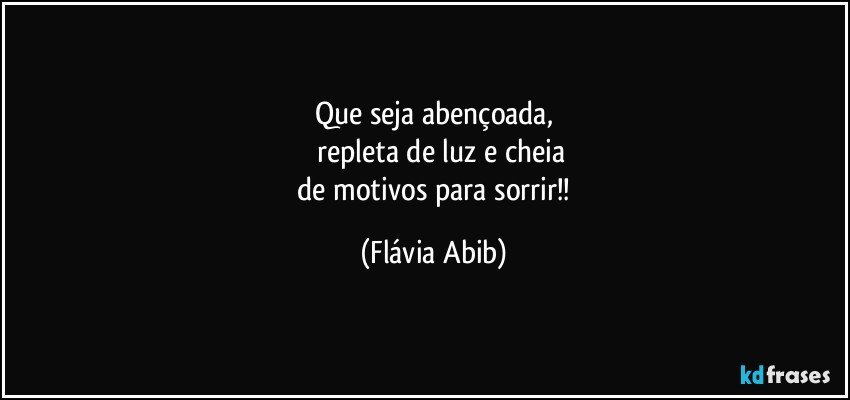 Que seja abençoada,
repleta de luz e cheia
de motivos para sorrir!!

(Flávia Abib)

kdfrases